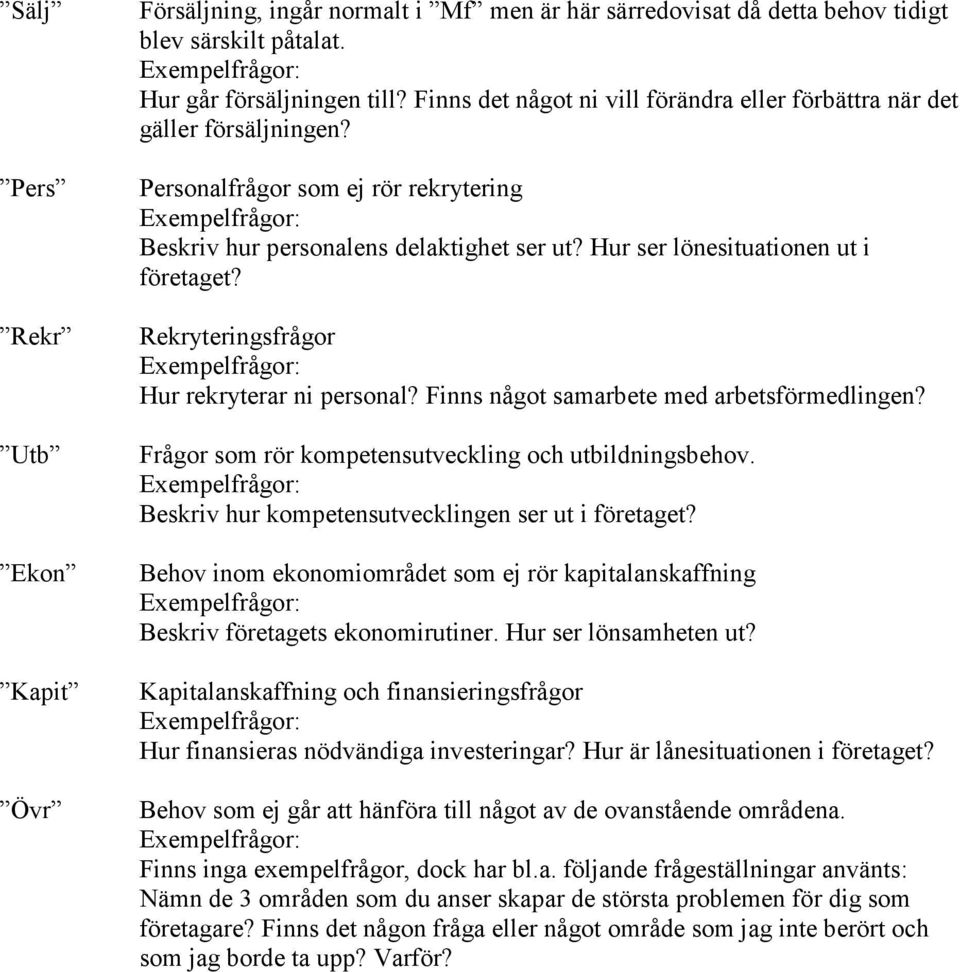 ”Sälj”

Försäljning, ingår normalt i ”Mf” men är här särredovisat då detta behov tidigt blev särskilt påtalat.
Exempelfrågor:
Hur går försäljningen till? Finns det något ni vill förändra eller förbättra när det gäller försäljningen?

”Pers”

Personalfrågor som ej rör rekrytering
Exempelfrågor:
Beskriv hur personalens delaktighet ser ut? Hur ser lönesituationen ut i företaget?

”Rekr”

Rekryteringsfrågor
Exempelfrågor:
Hur rekryterar ni personal? Finns något samarbete med arbetsförmedlingen?

”Utb”

Frågor som rör kompetensutveckling och utbildningsbehov.
Exempelfrågor:
Beskriv hur kompetensutvecklingen ser ut i företaget?

”Ekon”

Behov inom ekonomiområdet som ej rör kapitalanskaffning
Exempelfrågor:
Beskriv företagets ekonomirutiner. Hur ser lönsamheten ut?

”Kapit”

Kapitalanskaffning och finansieringsfrågor
Exempelfrågor:
Hur finansieras nödvändiga investeringar? Hur är lånesituationen i företaget?

”Övr”

Behov som ej går att hänföra till något av de ovanstående områdena.
Exempelfrågor:
Finns inga exempelfrågor, dock har bl.a. följande frågeställningar använts: Nämn de 3 områden som du anser skapar de största problemen för dig som företagare? Finns det någon fråga eller något område som jag inte berört och som jag borde ta upp? Varför?